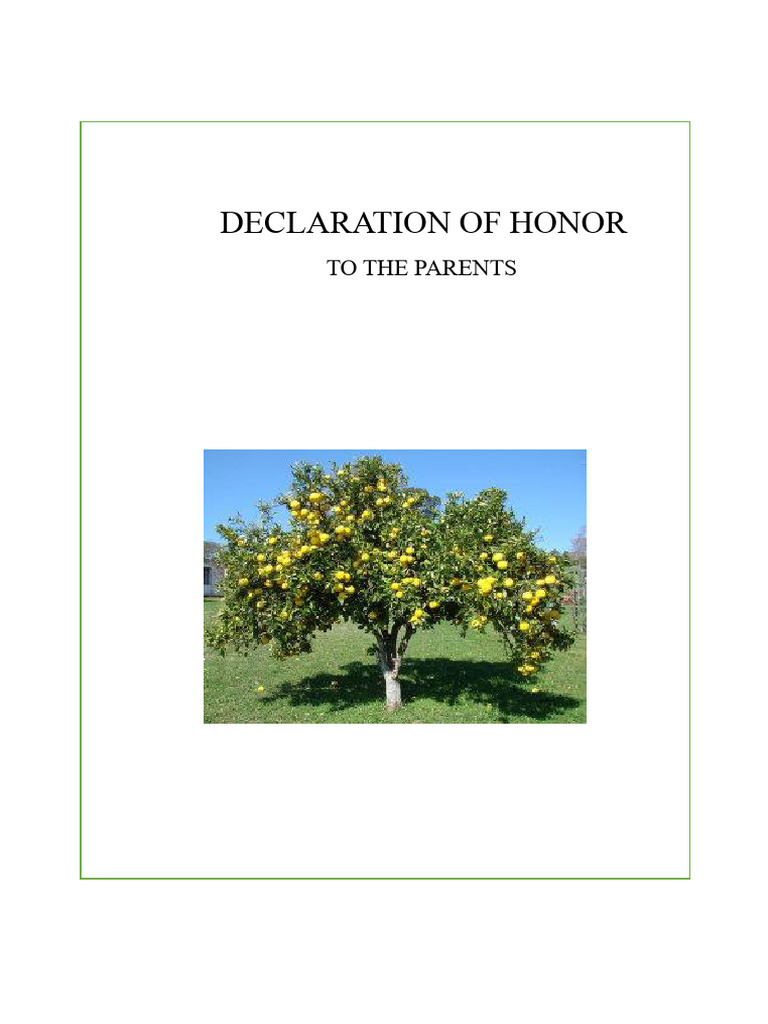 DECLARATION OF HONOR

TO THE PARENTS